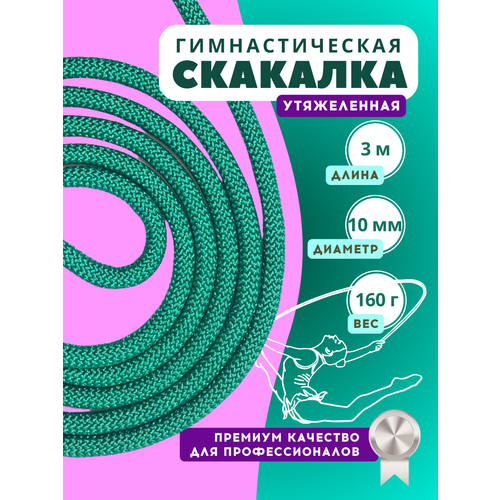 ГИМНАСТИЧЕСКАЯ
СКАКАЛКА
УТЯЖЕЛЕННАЯ

3 м
ДЛИНА

10 мм
ДИАМЕТР

160 г
ВЕС

ПРЕМИУМ КАЧЕСТВО
ДЛЯ ПРОФЕССИОНАЛОВ